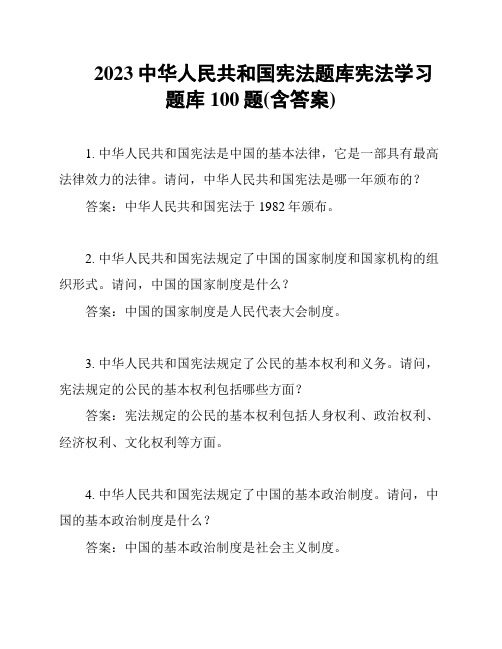 2023 中华人民共和国宪法题库宪法学习题库 100 题(含答案)

1. 中华人民共和国宪法是中国的基本法律，它是一部具有最高法律效力的法律。请问，中华人民共和国宪法是哪一年颁布的？

答案：中华人民共和国宪法于 1982 年颁布。

2. 中华人民共和国宪法规定了中国的国家制度和国家机构的组织形式。请问，中国的国家制度是什么？

答案：中国的国家制度是人民代表大会制度。

3. 中华人民共和国宪法规定了公民的基本权利和义务。请问，宪法规定的公民的基本权利包括哪些方面？

答案：宪法规定的公民的基本权利包括人身权利、政治权利、经济权利、文化权利等方面。

4. 中华人民共和国宪法规定了中国的基本政治制度。请问，中国的基本政治制度是什么？

答案：中国的基本政治制度是社会主义制度。